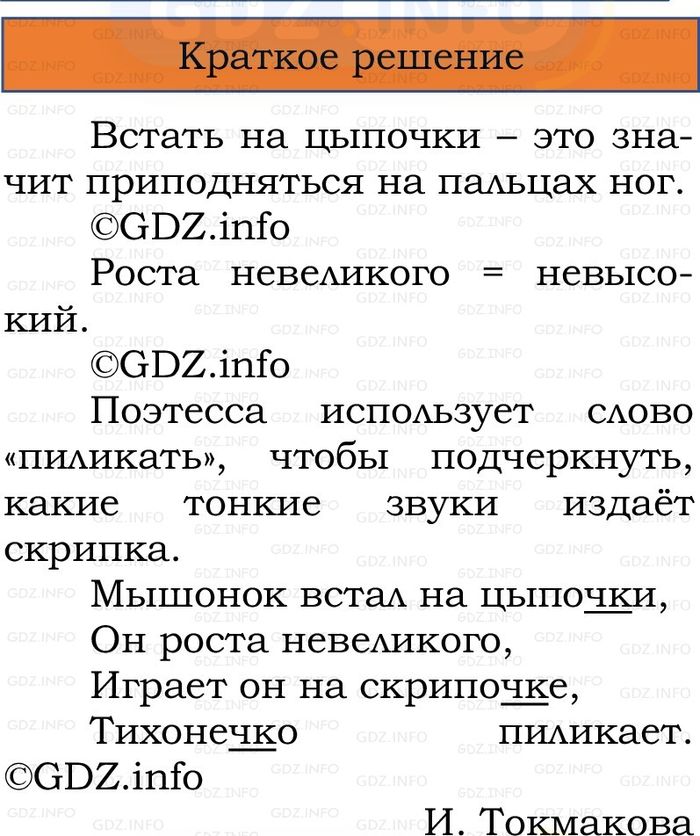 Краткое решение

Встать на цыпочки – это значит приподняться на пальцах ног.

©GDZ.info

Роста невеликого = невысокий.

©GDZ.info

Поэтесса использует слово «пиликать», чтобы подчеркнуть, какие тонкие звуки издаёт скрипка.

Мышонок встал на цыпочки,
Он роста невеликого,
Играет он на скрипочке,
Тихонечко пиликает.
©GDZ.info

И. Токмакова